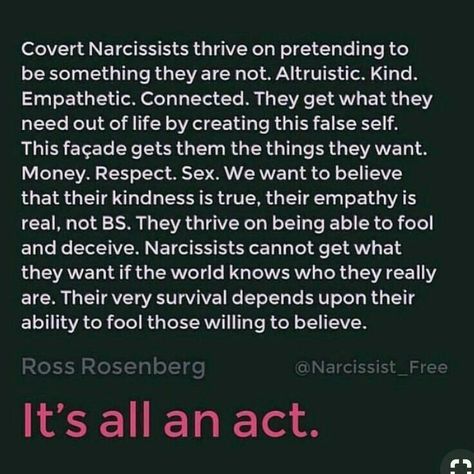 Covert Narcissists thrive on pretending to be something they are not. Altruistic. Kind. Empathetic. Connected. They get what they need out of life by creating this false self. This façade gets them the things they want. Money. Respect. Sex. We want to believe that their kindness is true, their empathy is real, not BS. They thrive on being able to fool and deceive. Narcissists cannot get what they want if the world knows who they really are. Their very survival depends upon their ability to fool those willing to believe.

Ross Rosenberg

@Narcissist_Free

It's all an act.